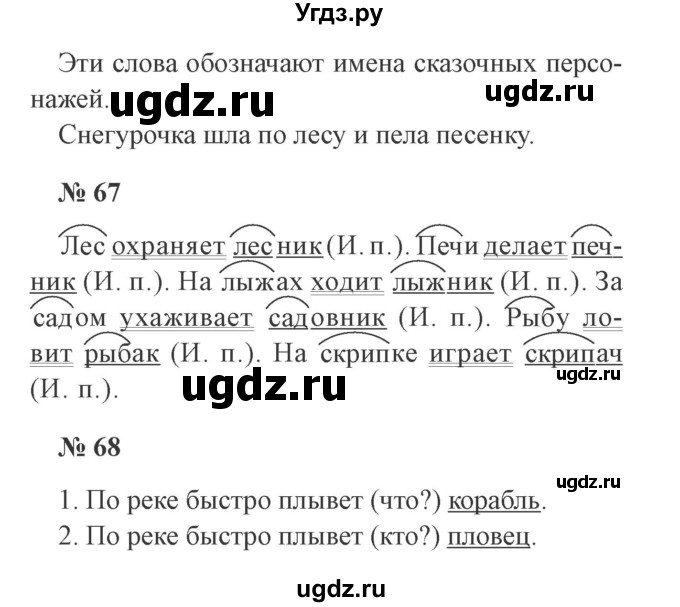 Угдз.ру

Эти слова обозначают имена сказочных персонажей. ugdz.ru ugdz.ru

Снегурочка шла по лесу и пела песенку.

№ 67

Лес охраняет лесник (И. п.). Печи делает печник (И. п.). На лыжах ходит лыжник (И. п.). За садом ухаживает садовник (И. п.). Рыбу ловит рыбак (И. п.). На скрипке играет скрипач (И. п.). ugdz.ru ugdz.ru

№ 68

ugdz.ru

1. По реке быстро плывет (что?) корабль.

2. По реке быстро плывет (кто?) пловец.

ugdz.ru